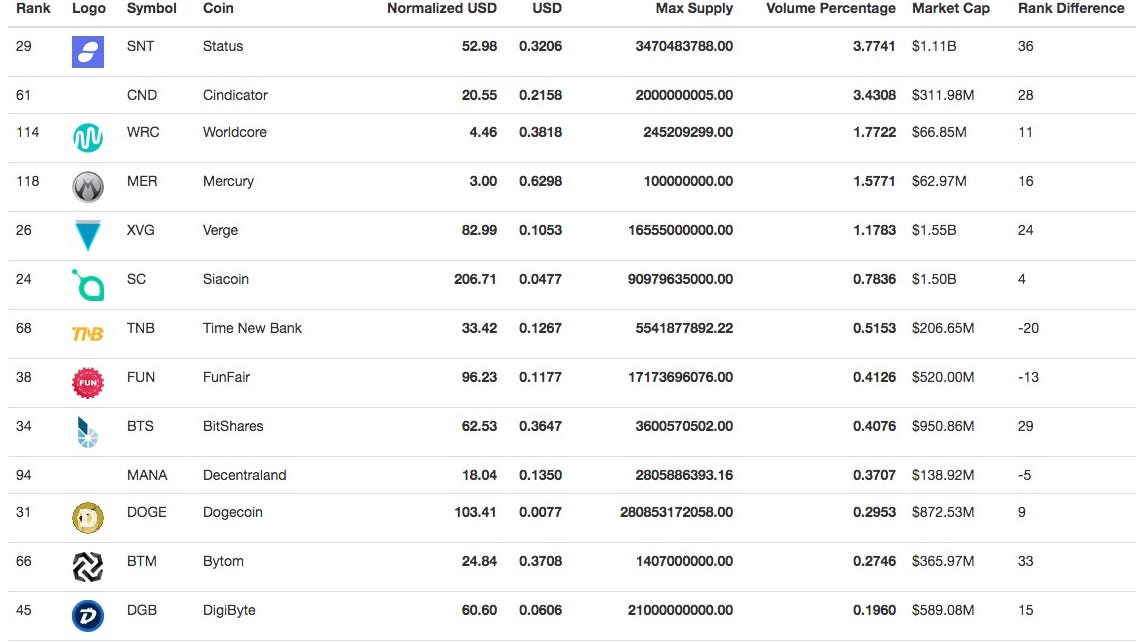 | Rank | Logo | Symbol | Coin | Normalized USD | USD | Max Supply | Volume Percentage | Market Cap | Rank Difference |
|---|---|---|---|---|---|---|---|---|---|
| 29 | | SNT | Status | 52.98 | 0.3206 | 3470483788.00 | 3.7741 | $1.11B | 36 |
| 61 | | CND | Cindicator | 20.55 | 0.2158 | 2000000005.00 | 3.4308 | $311.98M | 28 |
| 114 | | WRC | Worldcore | 4.46 | 0.3818 | 245209299.00 | 1.7722 | $66.85M | 11 |
| 118 | | MER | Mercury | 3.00 | 0.6298 | 100000000.00 | 1.5771 | $62.97M | 16 |
| 26 | | XVG | Verge | 82.99 | 0.1053 | 16555000000.00 | 1.1783 | $1.55B | 24 |
| 24 | | SC | Siacoin | 206.71 | 0.0477 | 90979635000.00 | 0.7836 | $1.50B | 4 |
| 68 | TNB | TNB | Time New Bank | 33.42 | 0.1267 | 5541877892.22 | 0.5153 | $206.65M | -20 |
| 38 | FUN | FUN | FunFair | 96.23 | 0.1177 | 17173696076.00 | 0.4126 | $520.00M | -13 |
| 34 | | BTS | BitShares | 62.53 | 0.3647 | 3600570502.00 | 0.4076 | $950.86M | 29 |
| 94 | | MANA | Decentraland | 18.04 | 0.1350 | 2805886393.16 | 0.3707 | $138.92M | -5 |
| 31 | | DOGE | Dogecoin | 103.41 | 0.0077 | 280853172058.00 | 0.2953 | $872.53M | 9 |
| 66 | | BTM | Bytom | 24.84 | 0.3708 | 1407000000.00 | 0.2746 | $365.97M | 33 |
| 45 | | DGB | DigiByte | 60.60 | 0.0606 | 21000000000.00 | 0.1960 | $589.08M | 15 |